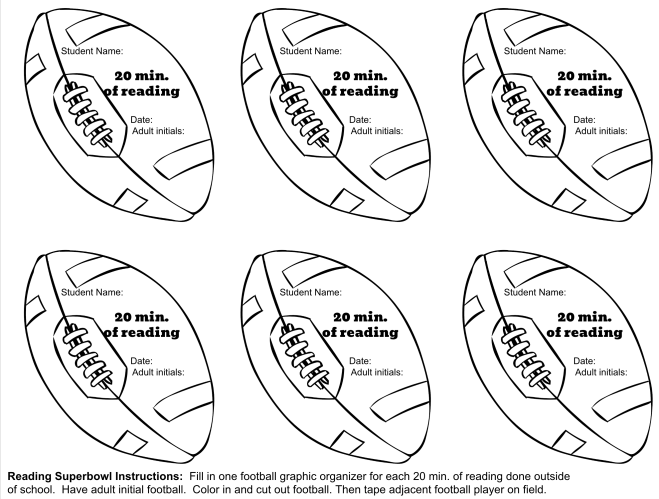 Student Name:

20 min.
of reading

Date:
Adult initials:

Student Name:

20 min.
of reading

Date:
Adult initials:

Student Name:

20 min.
of reading

Date:
Adult initials:

Student Name:

20 min.
of reading

Date:
Adult initials:

Student Name:

20 min.
of reading

Date:
Adult initials:

Student Name:

20 min.
of reading

Date:
Adult initials:

Reading Superbowl Instructions: Fill in one football graphic organizer for each 20 min. of reading done outside of school. Have adult initial football. Color in and cut out football. Then tape adjacent football player on field.